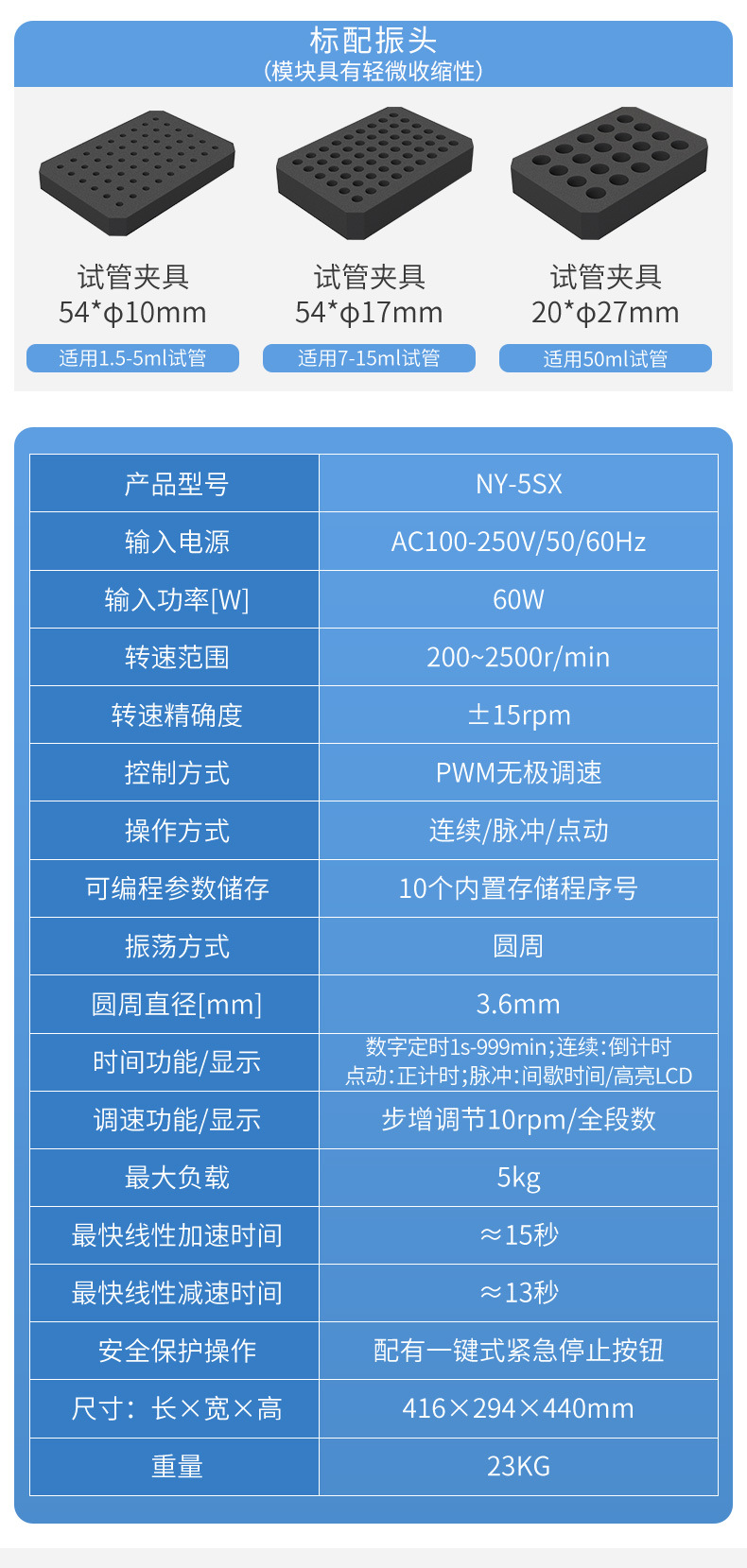 标配振头
(模块具有轻微收缩性)

试管夹具
54*ϕ10mm
适用1.5-5ml试管

试管夹具
54*ϕ17mm
适用7-15ml试管

试管夹具
20*ϕ27mm
适用50ml试管

| 产品型号 | NY-5SX |
|---|---|
| 输入电源 | AC100-250V/50/60Hz |
| 输入功率[W] | 60W |
| 转速范围 | 200~2500r/min |
| 转速精确度 | ±15rpm |
| 控制方式 | PWM无极调速 |
| 操作方式 | 连续/脉冲/点动 |
| 可编程参数储存 | 10个内置存储程序号 |
| 振荡方式 | 圆周 |
| 圆周直径[mm] | 3.6mm |
| 时间功能/显示 | 数字定时1s-999min;连续:倒计时 点动:正计时;脉冲:间歇时间/高亮LCD |
| 调速功能/显示 | 步增调节10rpm/全段数 |
| 最大负载 | 5kg |
| 最快线性加速时间 | ≈15秒 |
| 最快线性减速时间 | ≈13秒 |
| 安全保护操作 | 配有一键式紧急停止按钮 |
| 尺寸:长×宽×高 | 416×294×440mm |
| 重量 | 23KG |